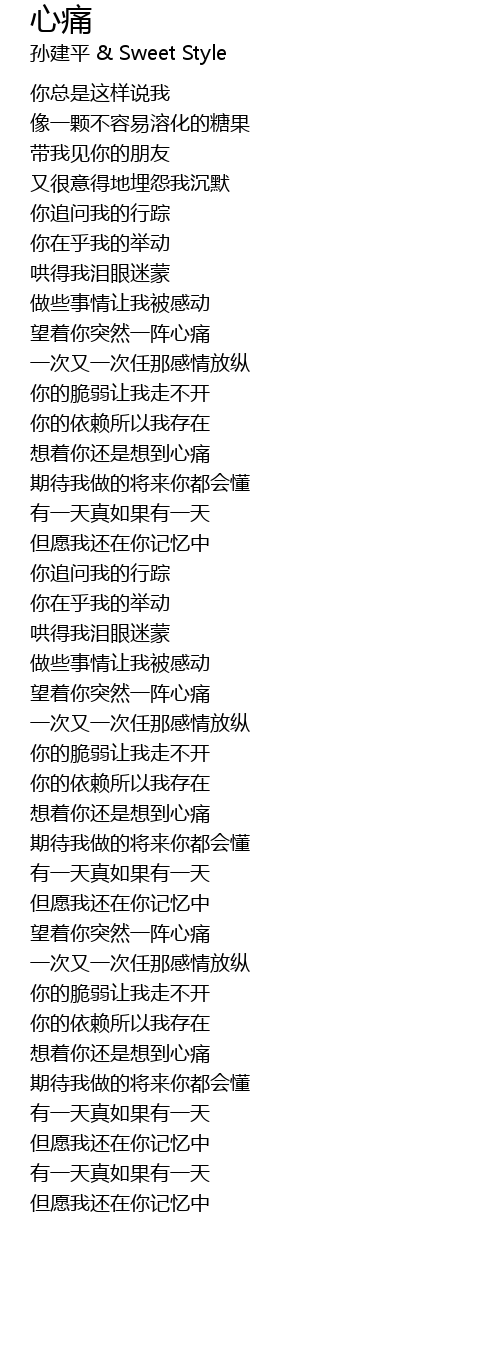 心痛
孙建平 & Sweet Style

你总是这样说我
像一颗不容易溶化的糖果
带我见你的朋友
又很意得地埋怨我沉默
你追问我的行踪
你在乎我的举动
哄得我泪眼迷蒙
做些事情让我被感动
望着你突然一阵心痛
一次又一次任那感情放纵
你的脆弱让我走不开
你的依赖所以我存在
想着你还是想到心痛
期待我做的将来你都会懂
有一天真如果有一天
但愿我还在你记忆中
你追问我的行踪
你在乎我的举动
哄得我泪眼迷蒙
做些事情让我被感动
望着你突然一阵心痛
一次又一次任那感情放纵
你的脆弱让我走不开
你的依赖所以我存在
想着你还是想到心痛
期待我做的将来你都会懂
有一天真如果有一天
但愿我还在你记忆中
望着你突然一阵心痛
一次又一次任那感情放纵
你的脆弱让我走不开
你的依赖所以我存在
想着你还是想到心痛
期待我做的将来你都会懂
有一天真如果有一天
但愿我还在你记忆中
有一天真如果有一天
但愿我还在你记忆中